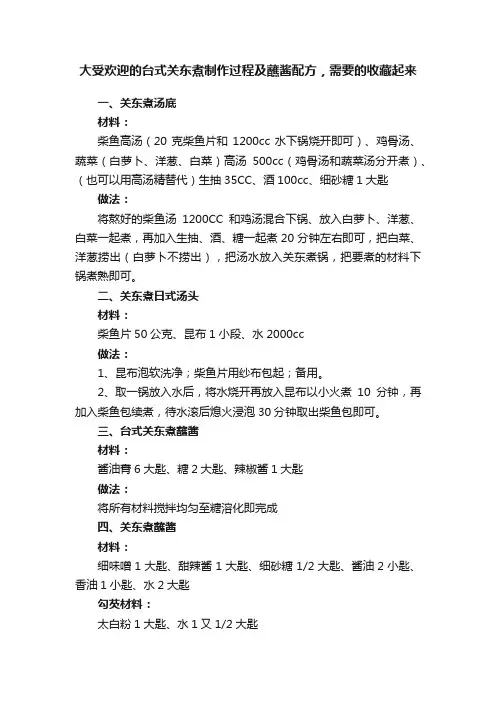 大受欢迎的台式关东煮制作过程及蘸酱配方，需要的收藏起来

一、关东煮汤底

材料：

柴鱼高汤（20 克柴鱼片和 1200cc 水下锅烧开即可）、鸡骨汤、蔬菜（白萝卜、洋葱、白菜）高汤 500cc（鸡骨汤和蔬菜汤分开煮）、（也可以用高汤精替代）生抽 35CC、酒 100cc、细砂糖 1 大匙

做法：

将熬好的柴鱼汤 1200CC 和鸡汤混合下锅、放入白萝卜、洋葱、白菜一起煮，再加入生抽、酒、糖一起煮 20 分钟左右即可，把白菜、洋葱捞出（白萝卜不捞出），把汤水放入关东煮锅，把要煮的材料下锅煮熟即可。

二、关东煮日式汤头

材料：

柴鱼片 50 公克、昆布 1 小段、水 2000cc

做法：

1、昆布泡软洗净；柴鱼片用纱布包起；备用。

2、取一锅放入水后，将水烧开再放入昆布以小火煮 10 分钟，再加入柴鱼包续煮，待水滚后熄火浸泡 30 分钟取出柴鱼包即可。

三、台式关东煮蘸酱

材料：

酱油膏 6 大匙、糖 2 大匙、辣椒酱 1 大匙

做法：

将所有材料搅拌均匀至糖溶化即完成

四、关东煮蘸酱

材料：

细味噌 1 大匙、甜辣酱 1 大匙、细砂糖 1/2 大匙、酱油 2 小匙、香油 1 小匙、水 2 大匙

勾芡材料：

太白粉 1 大匙、水 1 又 1/2 大匙